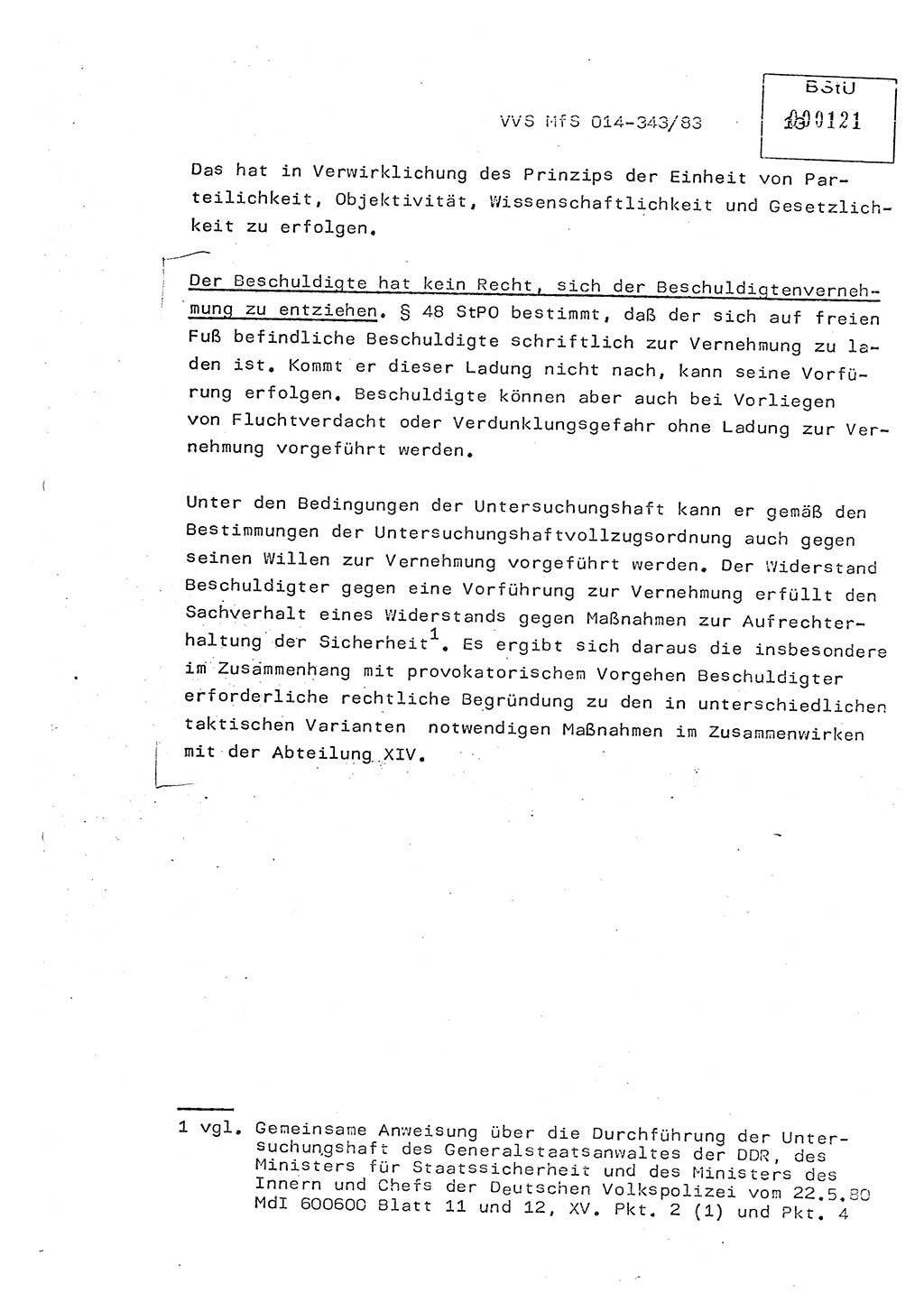 VVS MfS 014-343/83

BStU
000121

Das hat in Verwirklichung des Prinzips der Einheit von Parteilichkeit, Objektivität, Wissenschaftlichkeit und Gesetzlichkeit zu erfolgen.

Der Beschuldigte hat kein Recht, sich der Beschuldigtenvernehmung zu entziehen. § 48 StPO bestimmt, daß der sich auf freien Fuß befindliche Beschuldigte schriftlich zur Vernehmung zu laden ist. Kommt er dieser Ladung nicht nach, kann seine Vorführung erfolgen. Beschuldigte können aber auch bei Vorliegen von Fluchtverdacht oder Verdunklungsgefahr ohne Ladung zur Vernehmung vorgeführt werden.

Unter den Bedingungen der Untersuchungshaft kann er gemäß den Bestimmungen der Untersuchungshaftvollzugsordnung auch gegen seinen Willen zur Vernehmung vorgeführt werden. Der Widerstand Beschuldigter gegen eine Vorführung zur Vernehmung erfüllt den Sachverhalt eines Widerstands gegen Maßnahmen zur Aufrechterhaltung der Sicherheit$^1$. Es ergibt sich daraus die insbesondere im Zusammenhang mit provokatorischem Vorgehen Beschuldigter erforderliche rechtliche Begründung zu den in unterschiedlichen taktischen Varianten notwendigen Maßnahmen im Zusammenwirken mit der Abteilung XIV.

1 vgl. Gemeinsame Anweisung über die Durchführung der Untersuchungshaft des Generalstaatsanwaltes der DDR, des Ministers für Staatssicherheit und des Ministers des Innern und Chefs der Deutschen Volkspolizei vom 22.5.80 MdI 600600 Blatt 11 und 12, XV. Pkt. 2 (1) und Pkt. 4